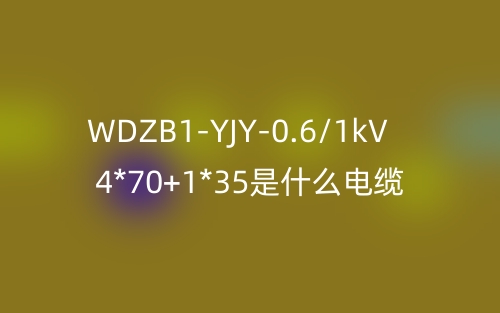 WDZB1-YJY-0.6/1kV
4*70+1*35是什么电缆